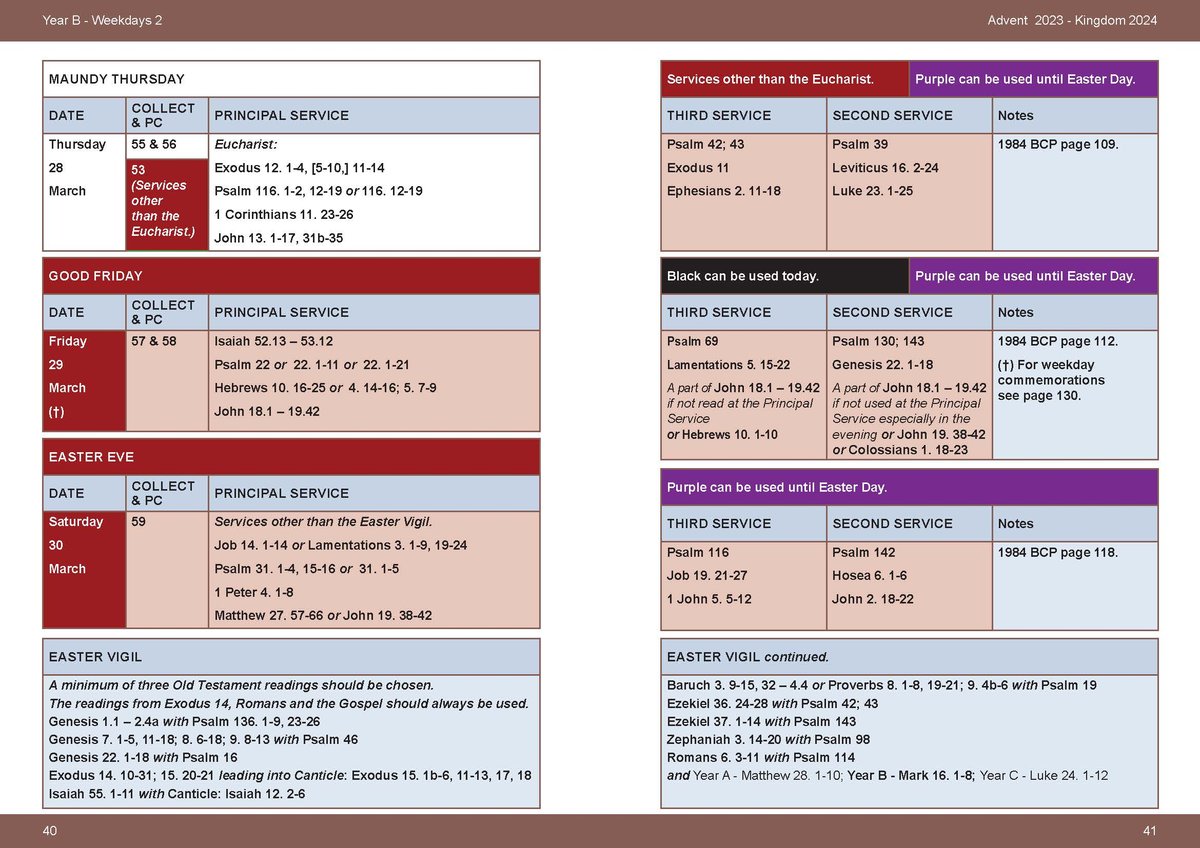 Year B - Weekdays 2

MAUNDY THURSDAY

| DATE | COLLECT & PC | PRINCIPAL SERVICE |
|---|---|---|
| Thursday 28 March | 55 & 56 53 (Services other than the Eucharist.) | Eucharist: Exodus 12. 1-4, [5-10,] 11-14 Psalm 116. 1-2, 12-19 or 116. 12-19 1 Corinthians 11. 23-26 John 13. 1-17, 31b-35 |

GOOD FRIDAY

| DATE | COLLECT & PC | PRINCIPAL SERVICE |
|---|---|---|
| Friday 29 March (†) | 57 & 58 | Isaiah 52.13 – 53.12 Psalm 22 or 22. 1-11 or 22. 1-21 Hebrews 10. 16-25 or 4. 14-16; 5. 7-9 John 18.1 – 19.42 |

EASTER EVE

| DATE | COLLECT & PC | PRINCIPAL SERVICE |
|---|---|---|
| Saturday 30 March | 59 | Services other than the Easter Vigil. Job 14. 1-14 or Lamentations 3. 1-9, 19-24 Psalm 31. 1-4, 15-16 or 31. 1-5 1 Peter 4. 1-8 Matthew 27. 57-66 or John 19. 38-42 |

EASTER VIGIL

A minimum of three Old Testament readings should be chosen.
The readings from Exodus 14, Romans and the Gospel should always be used.
Genesis 1.1 – 2.4a with Psalm 136. 1-9, 23-26
Genesis 7. 1-5, 11-18; 8. 6-18; 9. 8-13 with Psalm 46
Genesis 22. 1-18 with Psalm 16
Exodus 14. 10-31; 15. 20-21 leading into Canticle: Exodus 15. 1b-6, 11-13, 17, 18
Isaiah 55. 1-11 with Canticle: Isaiah 12. 2-6

40

Advent 2023 - Kingdom 2024

Services other than the Eucharist. Purple can be used until Easter Day.

| THIRD SERVICE | SECOND SERVICE | Notes |
|---|---|---|
| Psalm 42; 43 Exodus 11 Ephesians 2. 11-18 | Psalm 39 Leviticus 16. 2-24 Luke 23. 1-25 | 1984 BCP page 109. |

Black can be used today. Purple can be used until Easter Day.

| THIRD SERVICE | SECOND SERVICE | Notes |
|---|---|---|
| Psalm 69 Lamentations 5. 15-22 A part of John 18.1 – 19.42 if not read at the Principal Service or Hebrews 10. 1-10 | Psalm 130; 143 Genesis 22. 1-18 A part of John 18.1 – 19.42 if not used at the Principal Service especially in the evening or John 19. 38-42 or Colossians 1. 18-23 | 1984 BCP page 112. (†) For weekday commemorations see page 130. |

Purple can be used until Easter Day.

| THIRD SERVICE | SECOND SERVICE | Notes |
|---|---|---|
| Psalm 116 Job 19. 21-27 1 John 5. 5-12 | Psalm 142 Hosea 6. 1-6 John 2. 18-22 | 1984 BCP page 118. |

EASTER VIGIL continued.

Baruch 3. 9-15, 32 – 4.4 or Proverbs 8. 1-8, 19-21; 9. 4b-6 with Psalm 19
Ezekiel 36. 24-28 with Psalm 42; 43
Ezekiel 37. 1-14 with Psalm 143
Zephaniah 3. 14-20 with Psalm 98
Romans 6. 3-11 with Psalm 114
and Year A - Matthew 28. 1-10; Year B - Mark 16. 1-8; Year C - Luke 24. 1-12

41